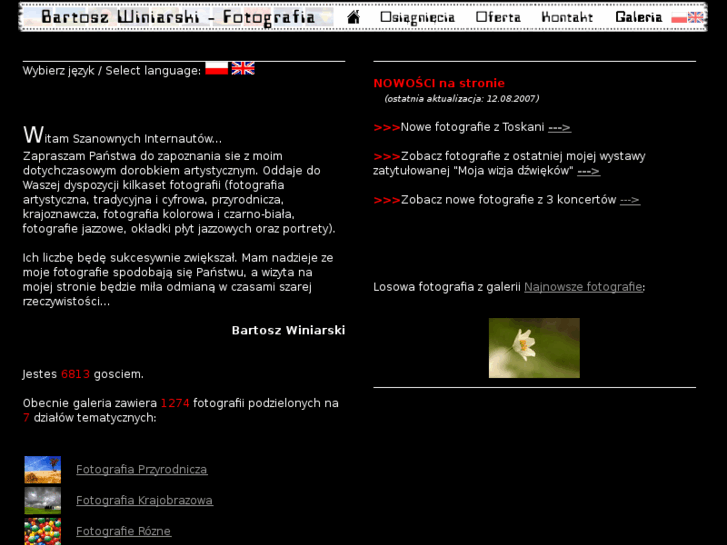 Bartosz Winiarski - Fotografia

Osiagniecia Oferta Kontakt Galeria

Wybierz język / Select language:

Witam Szanownych Internautów...
Zapraszam Państwa do zapoznania sie z moim dotychczasowym dorobkiem artystycznym. Oddaje do Waszej dyspozycji kilkaset fotografii (fotografia artystyczna, tradycyjna i cyfrowa, przyrodnicza, krajoznawcza, fotografia kolorowa i czarno-biała, fotografie jazzowe, okładki płyt jazzowych oraz portrety).

Ich liczbę będę sukcesywnie zwiększał. Mam nadzieje ze moje fotografie spodobają się Państwu, a wizyta na mojej stronie będzie miła odmianą w czasami szarej rzeczywistości...

Bartosz Winiarski

Jestes 6813 gosciem.

Obecnie galeria zawiera 1274 fotografii podzielonych na 7 działów tematycznych:

Fotografia Przyrodnicza

Fotografia Krajobrazowa

Fotografie Rózne

NOWOŚCI na stronie
(ostatnia aktualizacja: 12.08.2007)

>>>Nowe fotografie z Toskani --->

>>>Zobacz fotografie z ostatniej mojej wystawy zatytułowanej "Moja wizja dźwięków" --->

>>>Zobacz nowe fotografie z 3 koncertów --->

Losowa fotografia z galerii Najnowsze fotografie: